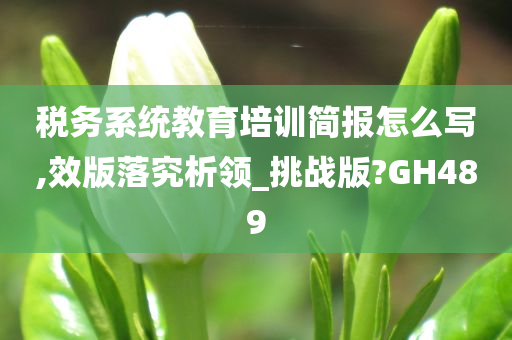 税务系统教育培训简报怎么写,效版落究析领_挑战版?GH489